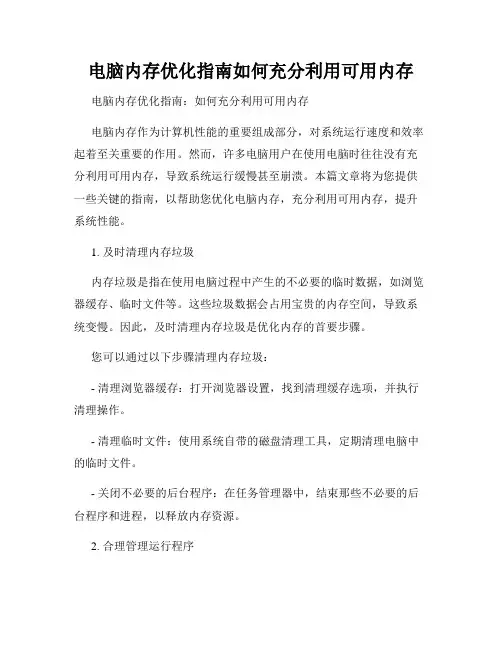 电脑内存优化指南如何充分利用可用内存

电脑内存优化指南：如何充分利用可用内存

电脑内存作为计算机性能的重要组成部分，对系统运行速度和效率起着至关重要的作用。然而，许多电脑用户在使用电脑时往往没有充分利用可用内存，导致系统运行缓慢甚至崩溃。本篇文章将为您提供一些关键的指南，以帮助您优化电脑内存，充分利用可用内存，提升系统性能。

1. 及时清理内存垃圾

内存垃圾是指在使用电脑过程中产生的不必要的临时数据，如浏览器缓存、临时文件等。这些垃圾数据会占用宝贵的内存空间，导致系统变慢。因此，及时清理内存垃圾是优化内存的首要步骤。

您可以通过以下步骤清理内存垃圾：

- 清理浏览器缓存：打开浏览器设置，找到清理缓存选项，并执行清理操作。

- 清理临时文件：使用系统自带的磁盘清理工具，定期清理电脑中的临时文件。

- 关闭不必要的后台程序：在任务管理器中，结束那些不必要的后台程序和进程，以释放内存资源。

2. 合理管理运行程序